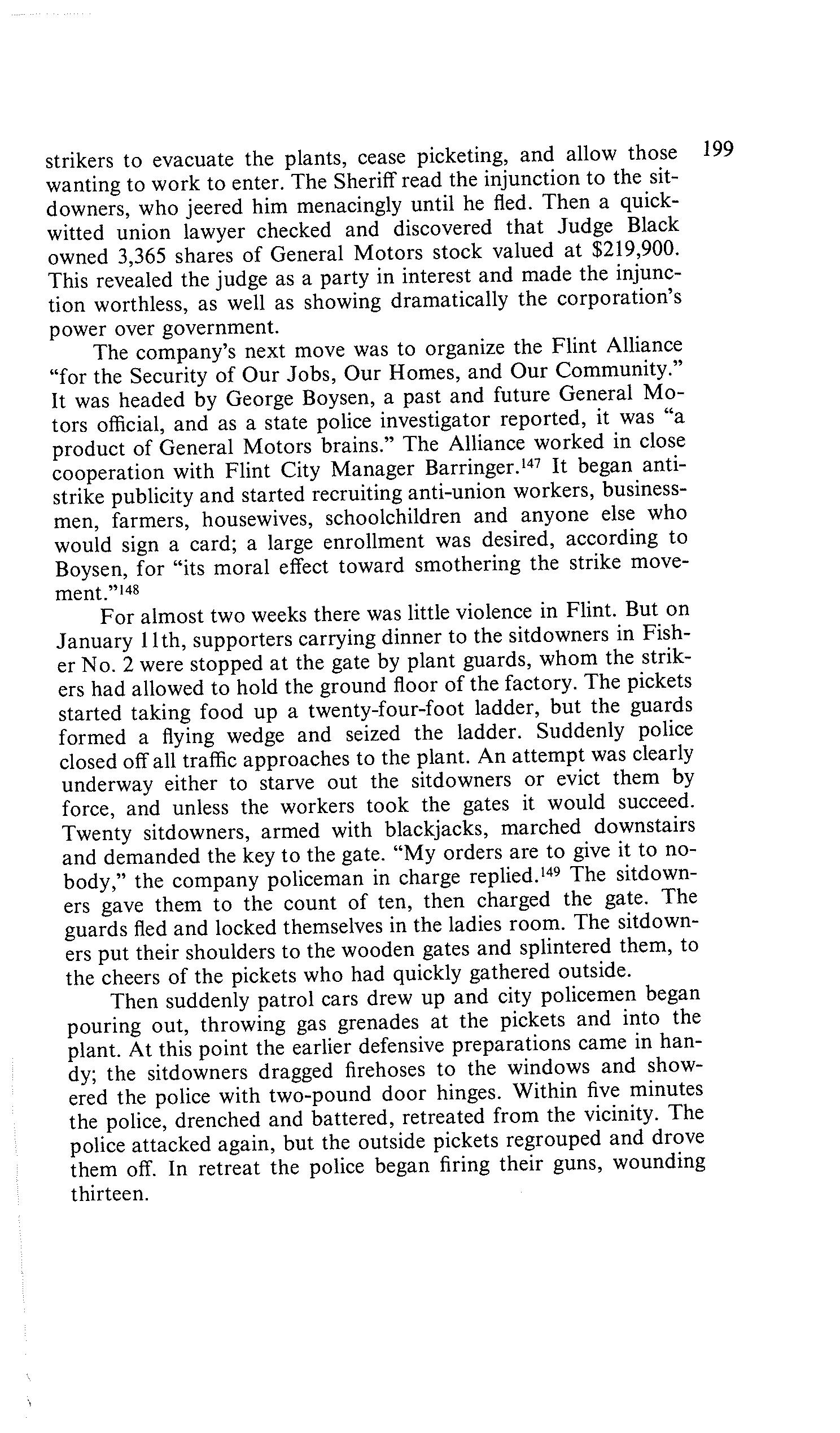 199

strikers to evacuate the plants, cease picketing, and allow those wanting to work to enter. The Sheriff read the injunction to the sitdowners, who jeered him menacingly until he fled. Then a quick-witted union lawyer checked and discovered that Judge Black owned 3,365 shares of General Motors stock valued at $219,900. This revealed the judge as a party in interest and made the injunction worthless, as well as showing dramatically the corporation's power over government.

The company's next move was to organize the Flint Alliance "for the Security of Our Jobs, Our Homes, and Our Community." It was headed by George Boysen, a past and future General Motors official, and as a state police investigator reported, it was "a product of General Motors brains." The Alliance worked in close cooperation with Flint City Manager Barringer.$^{147}$ It began anti-strike publicity and started recruiting anti-union workers, businessmen, farmers, housewives, schoolchildren and anyone else who would sign a card; a large enrollment was desired, according to Boysen, for "its moral effect toward smothering the strike movement."$^{148}$

For almost two weeks there was little violence in Flint. But on January 11th, supporters carrying dinner to the sitdowners in Fisher No. 2 were stopped at the gate by plant guards, whom the strikers had allowed to hold the ground floor of the factory. The pickets started taking food up a twenty-four-foot ladder, but the guards formed a flying wedge and seized the ladder. Suddenly police closed off all traffic approaches to the plant. An attempt was clearly underway either to starve out the sitdowners or evict them by force, and unless the workers took the gates it would succeed. Twenty sitdowners, armed with blackjacks, marched downstairs and demanded the key to the gate. "My orders are to give it to nobody," the company policeman in charge replied.$^{149}$ The sitdowners gave them to the count of ten, then charged the gate. The guards fled and locked themselves in the ladies room. The sitdowners put their shoulders to the wooden gates and splintered them, to the cheers of the pickets who had quickly gathered outside.

Then suddenly patrol cars drew up and city policemen began pouring out, throwing gas grenades at the pickets and into the plant. At this point the earlier defensive preparations came in handy; the sitdowners dragged firehoses to the windows and showered the police with two-pound door hinges. Within five minutes the police, drenched and battered, retreated from the vicinity. The police attacked again, but the outside pickets regrouped and drove them off. In retreat the police began firing their guns, wounding thirteen.